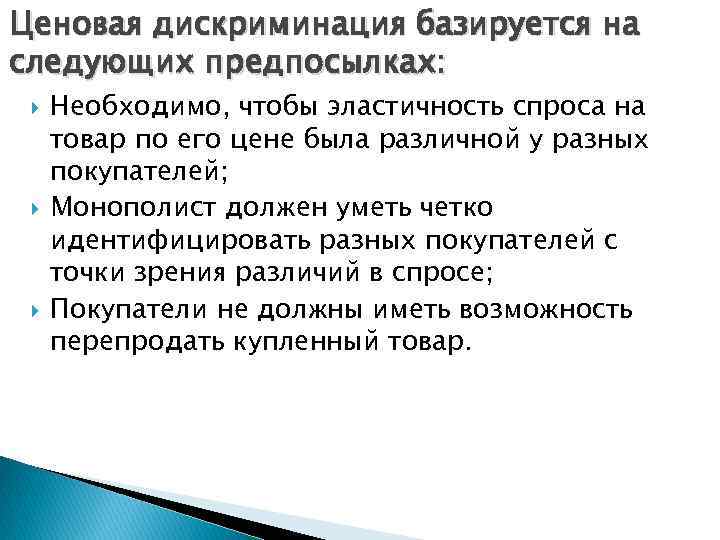 Ценовая дискриминация базируется на следующих предпосылках:

Необходимо, чтобы эластичность спроса на товар по его цене была различной у разных покупателей;

Монополист должен уметь четко идентифицировать разных покупателей с точки зрения различий в спросе;

Покупатели не должны иметь возможность перепродать купленный товар.